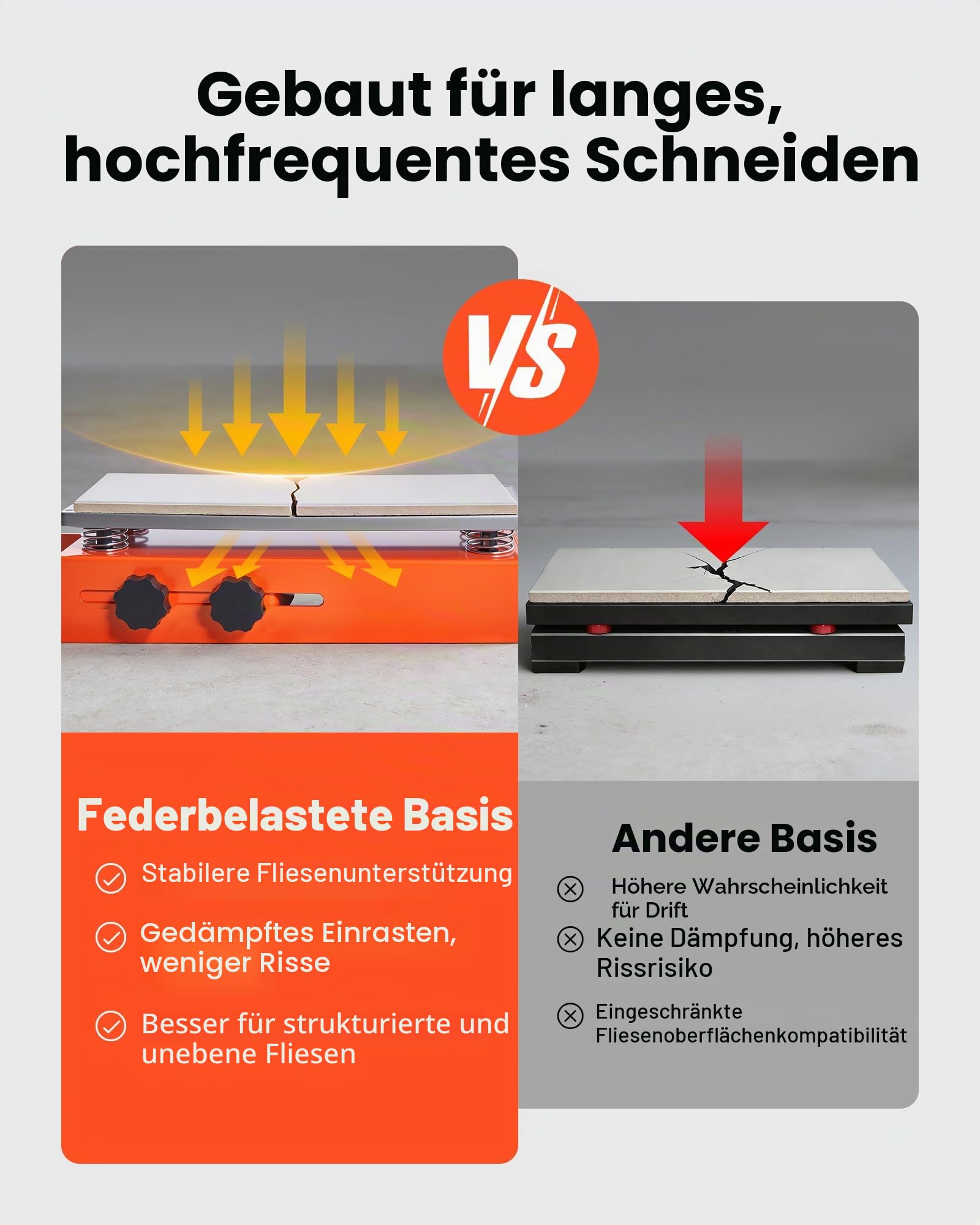 Gebaut für langes, hochfrequentes Schneiden

VS

Federbelastete Basis

Stabilere Fliesenunterstützung

Gedämpftes Einrasten, weniger Risse

Besser für strukturierte und unebene Fliesen

Andere Basis

Höhere Wahrscheinlichkeit für Drift

Keine Dämpfung, höheres Rissrisiko

Eingeschränkte Fliesenoberflächenkompatibilität